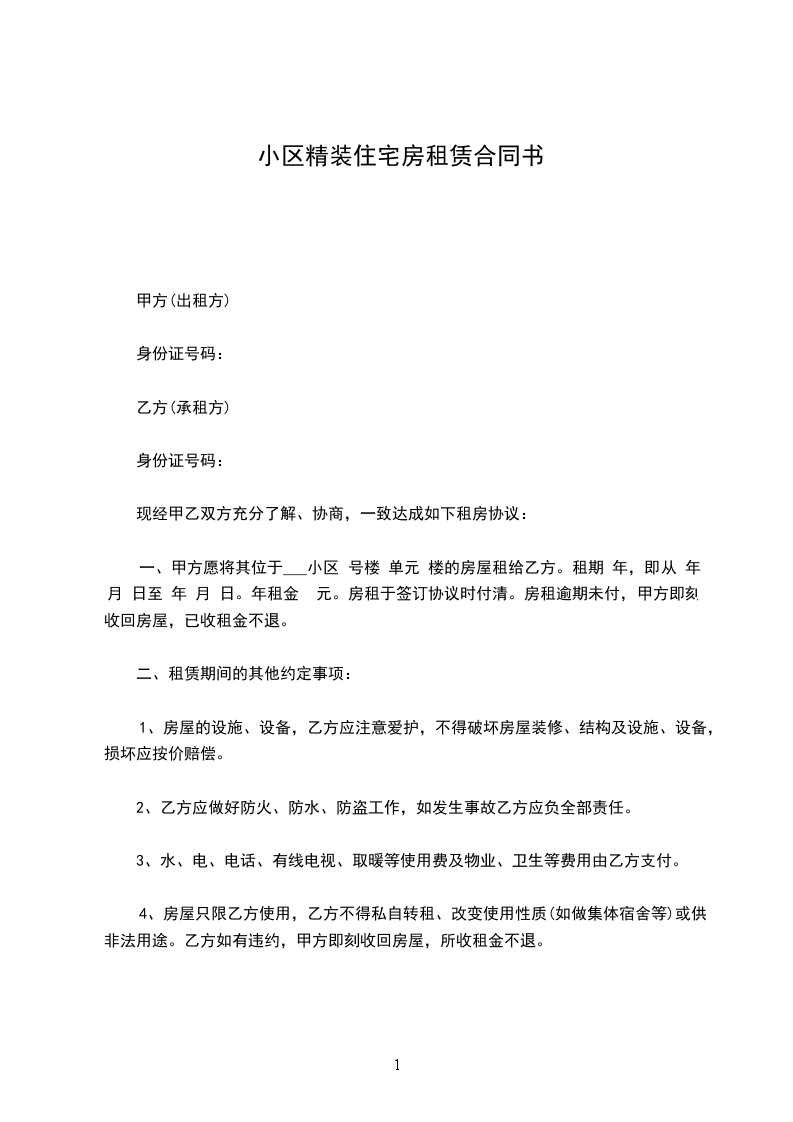 小区精装住宅房租赁合同书

甲方(出租方)

身份证号码：

乙方(承租方)

身份证号码：

现经甲乙双方充分了解、协商，一致达成如下租房协议：

一、甲方愿将其位于___小区 号楼 单元 楼的房屋租给乙方。租期 年，即从 年 月 日至 年 月 日。年租金 元。房租于签订协议时付清。房租逾期未付，甲方即刻收回房屋，已收租金不退。

二、租赁期间的其他约定事项：

1、房屋的设施、设备，乙方应注意爱护，不得破坏房屋装修、结构及设施、设备，损坏应按价赔偿。

2、乙方应做好防火、防水、防盗工作，如发生事故乙方应负全部责任。

3、水、电、电话、有线电视、取暖等使用费及物业、卫生等费用由乙方支付。

4、房屋只限乙方使用，乙方不得私自转租、改变使用性质(如做集体宿舍等)或供非法用途。乙方如有违约，甲方即刻收回房屋，所收租金不退。

1